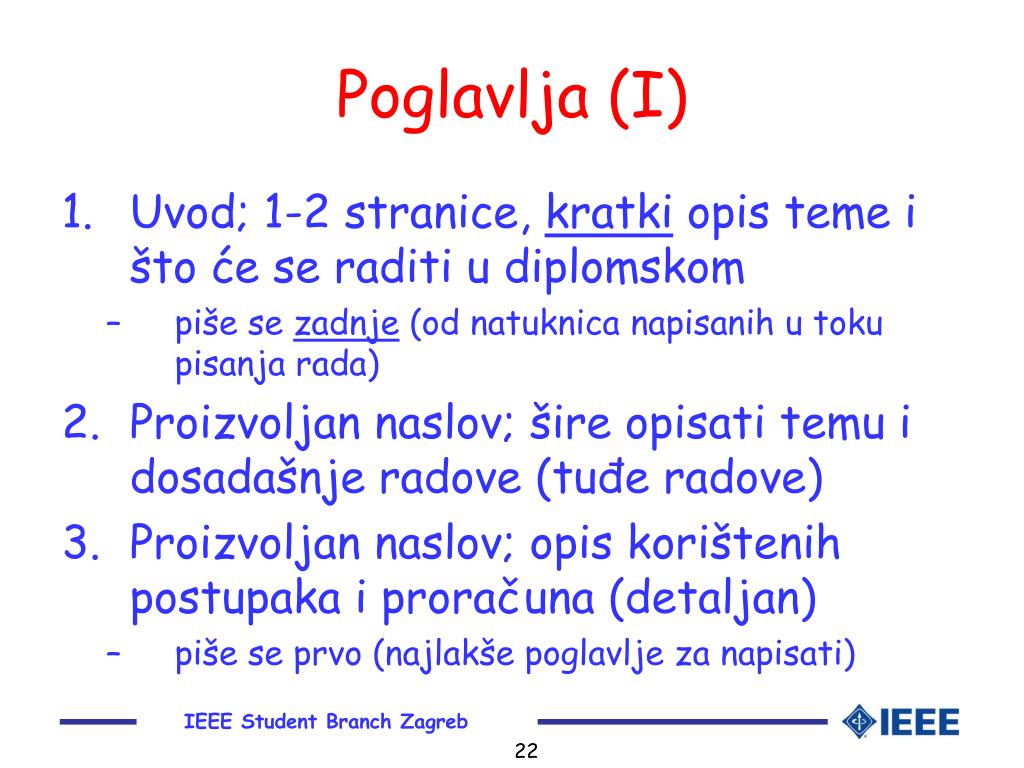 Poglavlja (I)

1. Uvod; 1-2 stranice, kratki opis teme i što će se raditi u diplomskom
- piše se zadnje (od natuknica napisanih u toku pisanja rada)
2. Proizvoljan naslov; šire opisati temu i dosadašnje radove (tuđe radove)
3. Proizvoljan naslov; opis korištenih postupaka i proračuna (detaljan)
- piše se prvo (najlakše poglavlje za napisati)

IEEE Student Branch Zagreb

IEEE

22